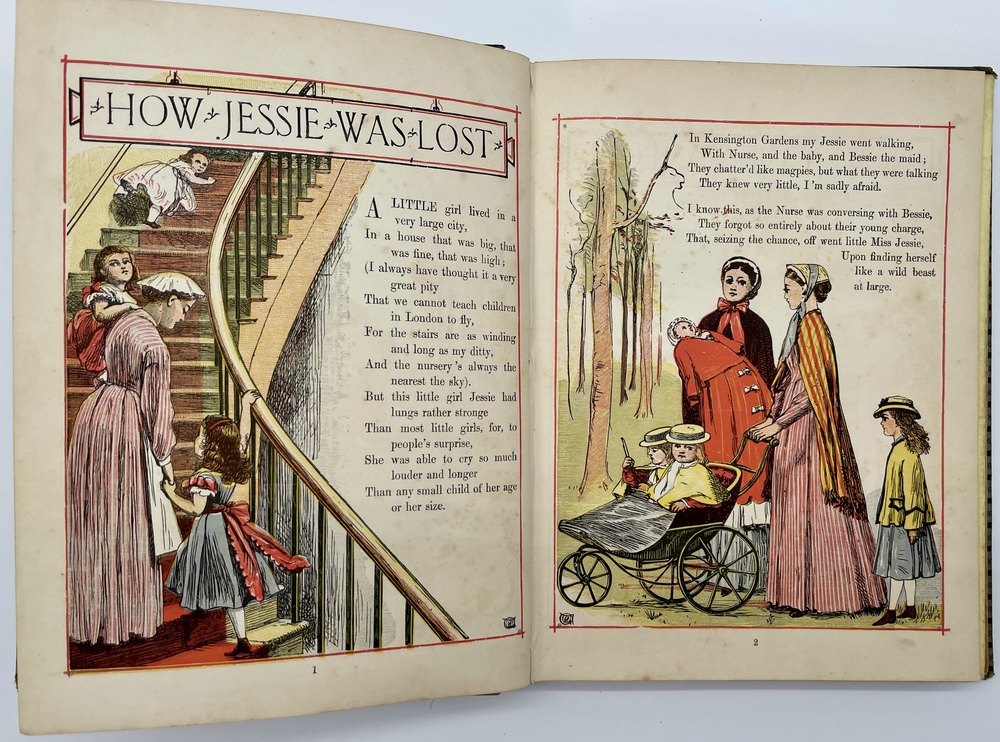 HOW JESSIE WAS LOST

A LITTLE girl lived in a very large city,
In a house that was big, that was fine, that was high;
(I always have thought it a very great pity
That we cannot teach children in London to fly,
For the stairs are as winding and long as my ditty,
And the nursery's always the nearest the sky).
But this little girl Jessie had lungs rather stronge
Than most little girls, for, to people's surprise,
She was able to cry so much louder and longer
Than any small child of her age or her size.

1

In Kensington Gardens my Jessie went walking,
With Nurse, and the baby, and Bessie the maid;
They chatter'd like magpies, but what they were talking
They knew very little, I'm sadly afraid.

I know this, as the Nurse was conversing with Bessie,
They forgot so entirely about their young charge,
That, seizing the chance, off went little Miss Jessie,
Upon finding herself like a wild beast at large.

2